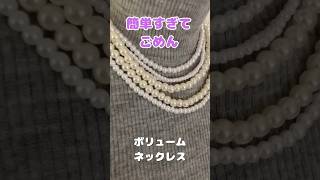 簡単すぎて
ごめん

ボリューム
ネックレス